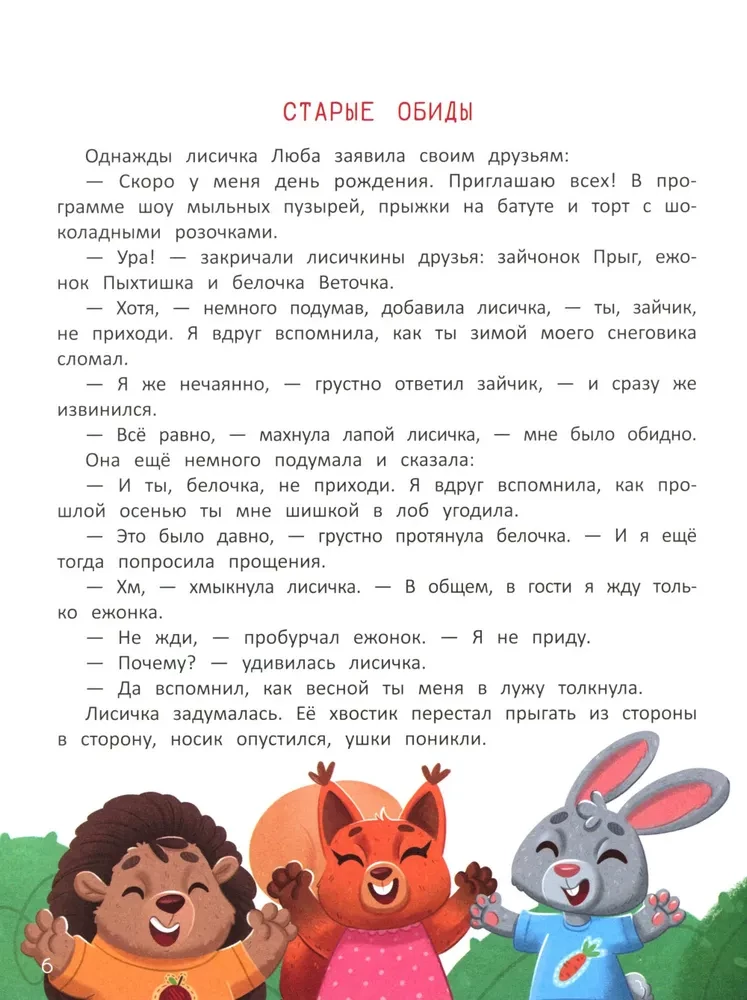 СТАРЫЕ ОБИДЫ

Однажды лисичка Люба заявила своим друзьям:

— Скоро у меня день рождения. Приглашаю всех! В программе шоу мыльных пузырей, прыжки на батуте и торт с шоколадными розочками.

— Ура! — закричали лисичкины друзья: зайчонок Прыг, ежонок Пыхтишка и белочка Веточка.

— Хотя, — немного подумав, добавила лисичка, — ты, зайчик, не приходи. Я вдруг вспомнила, как ты зимой моего снеговика сломал.

— Я же нечаянно, — грустно ответил зайчик, — и сразу же извинился.

— Всё равно, — махнула лапой лисичка, — мне было обидно.

Она ещё немного подумала и сказала:

— И ты, белочка, не приходи. Я вдруг вспомнила, как прошлой осенью ты мне шишкой в лоб угодила.

— Это было давно, — грустно протянула белочка. — И я ещё тогда попросила прощения.

— Хм, — хмыкнула лисичка. — В общем, в гости я жду только ежонка.

— Не жди, — пробурчал ежонок. — Я не приду.

— Почему? — удивилась лисичка.

— Да вспомнил, как весной ты меня в лужу толкнула.

Лисичка задумалась. Её хвостик перестал прыгать из стороны в сторону, носик опустился, ушки поникли.

6